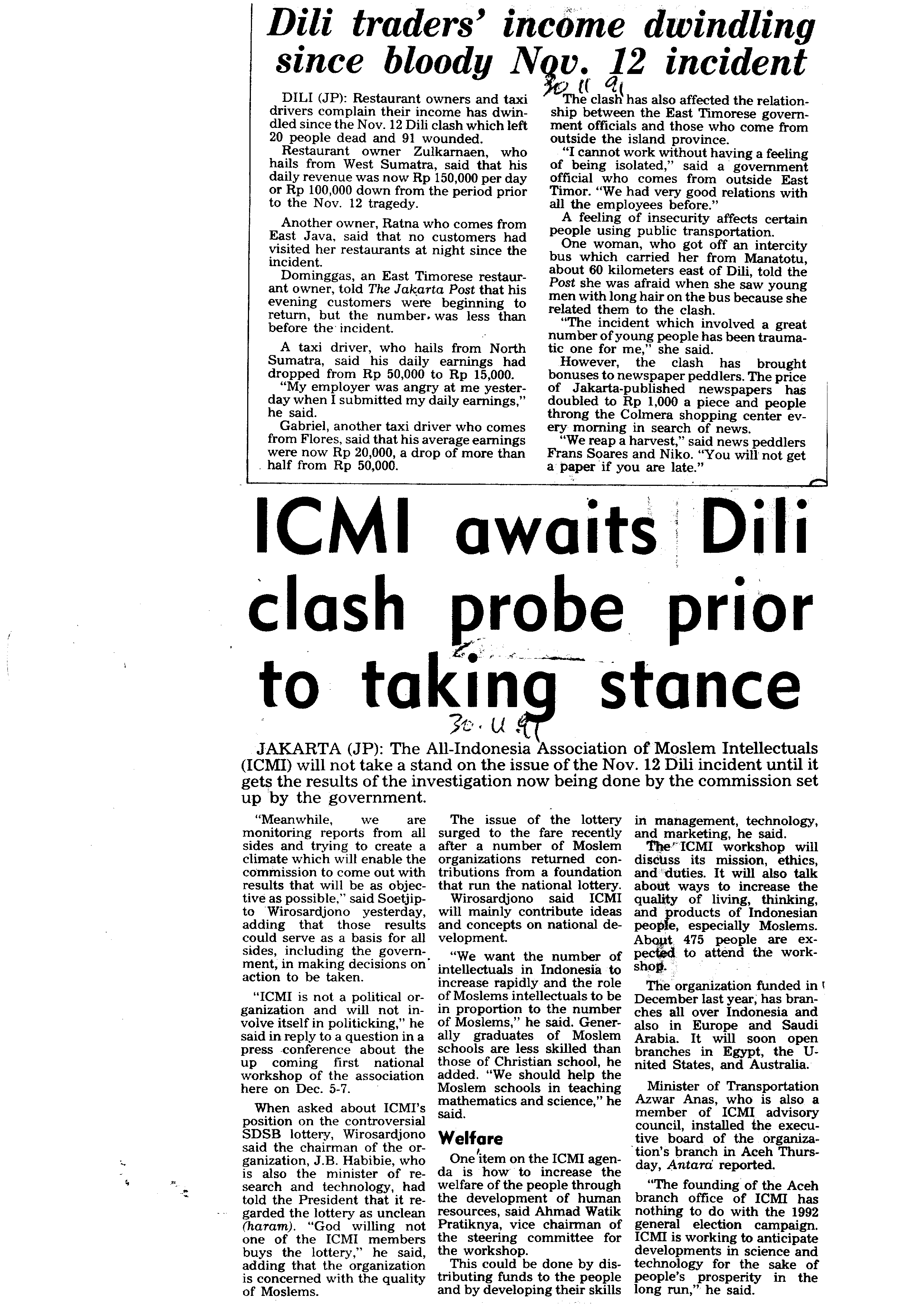 Dili traders' income dwindling since bloody Nov. 12 incident

30 11 91

DILI (JP): Restaurant owners and taxi drivers complain their income has dwindled since the Nov. 12 Dili clash which left 20 people dead and 91 wounded.

Restaurant owner Zulkarnaen, who hails from West Sumatra, said that his daily revenue was now Rp 150,000 per day or Rp 100,000 down from the period prior to the Nov. 12 tragedy.

Another owner, Ratna who comes from East Java, said that no customers had visited her restaurants at night since the incident.

Dominggas, an East Timorese restaurant owner, told The Jakarta Post that his evening customers were beginning to return, but the number was less than before the incident.

A taxi driver, who hails from North Sumatra, said his daily earnings had dropped from Rp 50,000 to Rp 15,000.

"My employer was angry at me yesterday when I submitted my daily earnings," he said.

Gabriel, another taxi driver who comes from Flores, said that his average earnings were now Rp 20,000, a drop of more than half from Rp 50,000.

The clash has also affected the relationship between the East Timorese government officials and those who come from outside the island province.

"I cannot work without having a feeling of being isolated," said a government official who comes from outside East Timor. "We had very good relations with all the employees before."

A feeling of insecurity affects certain people using public transportation.

One woman, who got off an intercity bus which carried her from Manatotu, about 60 kilometers east of Dili, told the Post she was afraid when she saw young men with long hair on the bus because she related them to the clash.

"The incident which involved a great number of young people has been traumatic one for me," she said.

However, the clash has brought bonuses to newspaper peddlers. The price of Jakarta-published newspapers has doubled to Rp 1,000 a piece and people throng the Colmera shopping center every morning in search of news.

"We reap a harvest," said news peddlers Frans Soares and Niko. "You will not get a paper if you are late."

ICMI awaits Dili clash probe prior to taking stance

30.11.91

JAKARTA (JP): The All-Indonesia Association of Moslem Intellectuals (ICMI) will not take a stand on the issue of the Nov. 12 Dili incident until it gets the results of the investigation now being done by the commission set up by the government.

"Meanwhile, we are monitoring reports from all sides and trying to create a climate which will enable the commission to come out with results that will be as objective as possible," said Soetjipto Wirosardjono yesterday, adding that those results could serve as a basis for all sides, including the government, in making decisions on action to be taken.

"ICMI is not a political organization and will not involve itself in politicking," he said in reply to a question in a press conference about the up coming first national workshop of the association here on Dec. 5-7.

When asked about ICMI's position on the controversial SDSB lottery, Wirosardjono said the chairman of the organization, J.B. Habibie, who is also the minister of research and technology, had told the President that it regarded the lottery as unclean (haram). "God willing not one of the ICMI members buys the lottery," he said, adding that the organization is concerned with the quality of Moslems.

The issue of the lottery surged to the fare recently after a number of Moslem organizations returned contributions from a foundation that run the national lottery.

Wirosardjono said ICMI will mainly contribute ideas and concepts on national development.

"We want the number of intellectuals in Indonesia to increase rapidly and the role of Moslems intellectuals to be in proportion to the number of Moslems," he said. Generally graduates of Moslem schools are less skilled than those of Christian school, he added. "We should help the Moslem schools in teaching mathematics and science," he said.

Welfare

One item on the ICMI agenda is how to increase the welfare of the people through the development of human resources, said Ahmad Watik Pratiknya, vice chairman of the steering committee for the workshop.

This could be done by distributing funds to the people and by developing their skills in management, technology, and marketing, he said.

The ICMI workshop will discuss its mission, ethics, and duties. It will also talk about ways to increase the quality of living, thinking, and products of Indonesian people, especially Moslems. About 475 people are expected to attend the workshop.

The organization funded in December last year, has branches all over Indonesia and also in Europe and Saudi Arabia. It will soon open branches in Egypt, the United States, and Australia.

Minister of Transportation Azwar Anas, who is also a member of ICMI advisory council, installed the executive board of the organization's branch in Aceh Thursday, Antara reported.

"The founding of the Aceh branch office of ICMI has nothing to do with the 1992 general election campaign. ICMI is working to anticipate developments in science and technology for the sake of people's prosperity in the long run," he said.